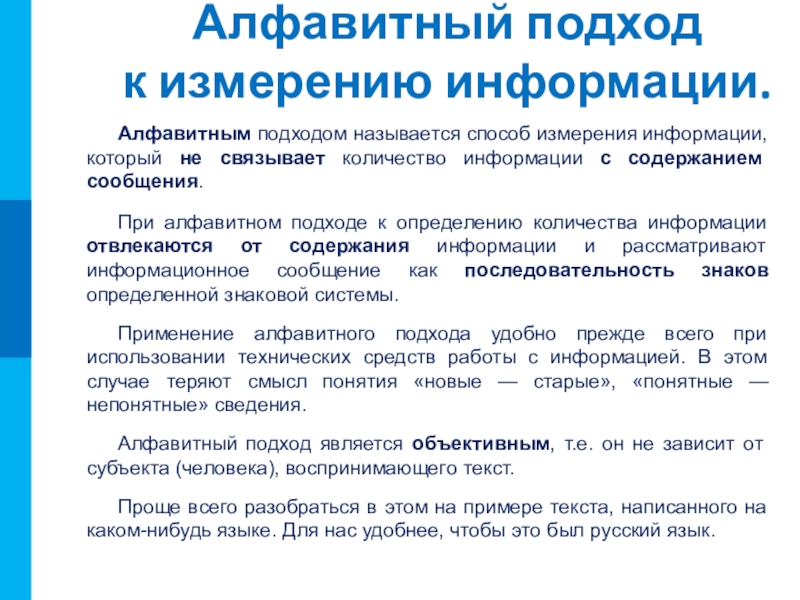 Алфавитный подход
к измерению информации.

Алфавитным подходом называется способ измерения информации, который не связывает количество информации с содержанием сообщения.

При алфавитном подходе к определению количества информации отвлекаются от содержания информации и рассматривают информационное сообщение как последовательность знаков определенной знаковой системы.

Применение алфавитного подхода удобно прежде всего при использовании технических средств работы с информацией. В этом случае теряют смысл понятия «новые — старые», «понятные — непонятные» сведения.

Алфавитный подход является объективным, т.е. он не зависит от субъекта (человека), воспринимающего текст.

Проще всего разобраться в этом на примере текста, написанного на каком-нибудь языке. Для нас удобнее, чтобы это был русский язык.